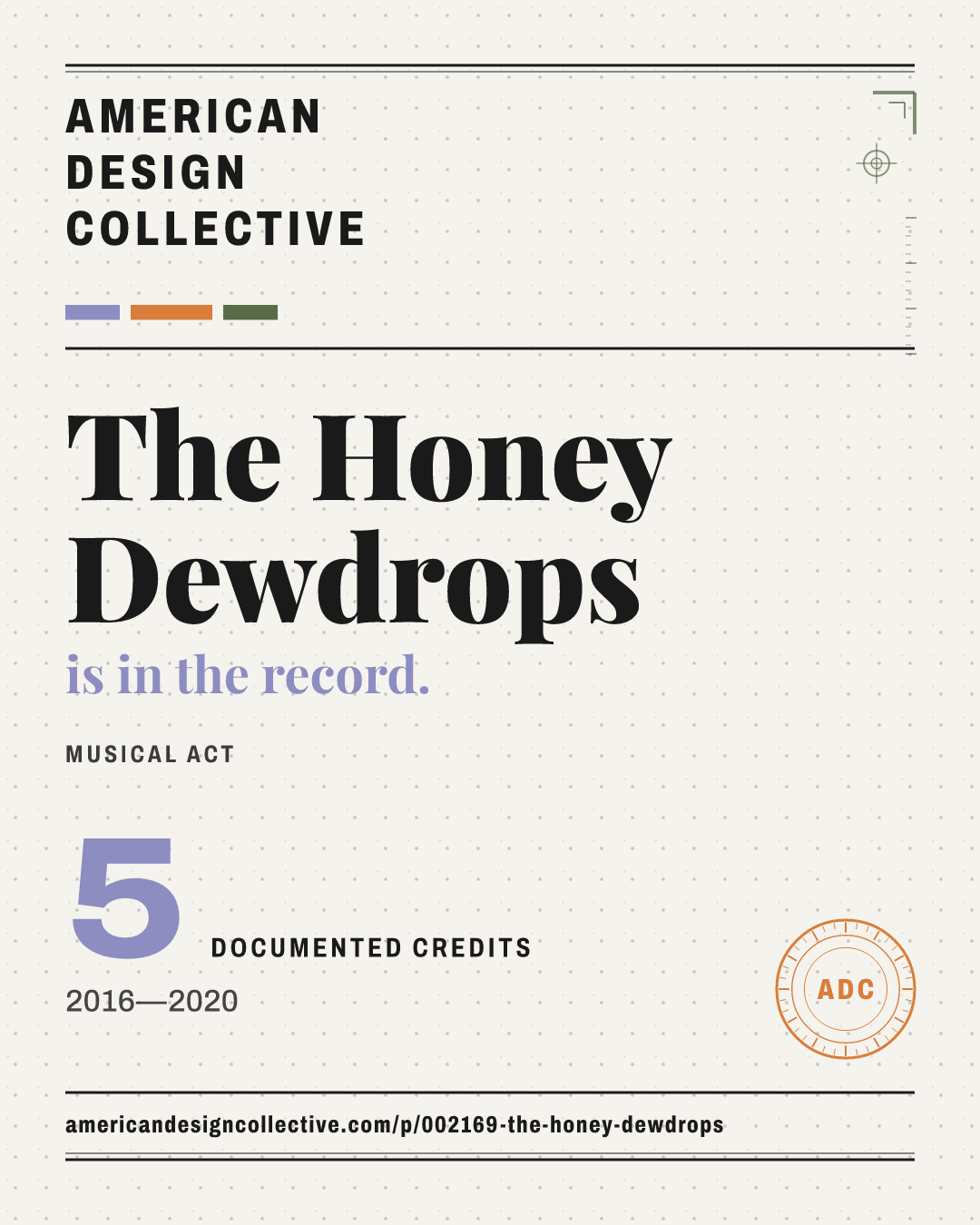 AMERICAN
DESIGN
COLLECTIVE

The Honey Dewdrops

is in the record.

MUSICAL ACT

5

DOCUMENTED CREDITS

2016—2020

ADC

americandesigncollective.com/p/002169-the-honey-dewdrops